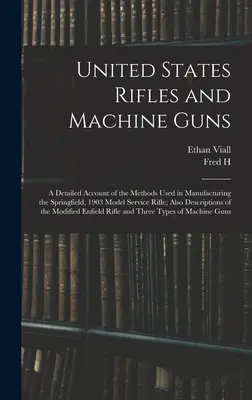 United States Rifles and Machine Guns

Ethan Viall
Fred H

A Detailed Account of the Methods Used in Manufacturing the Springfield, 1903 Model Service Rifle; Also Descriptions of the Modified Enfield Rifle and Three Types of Machine Guns